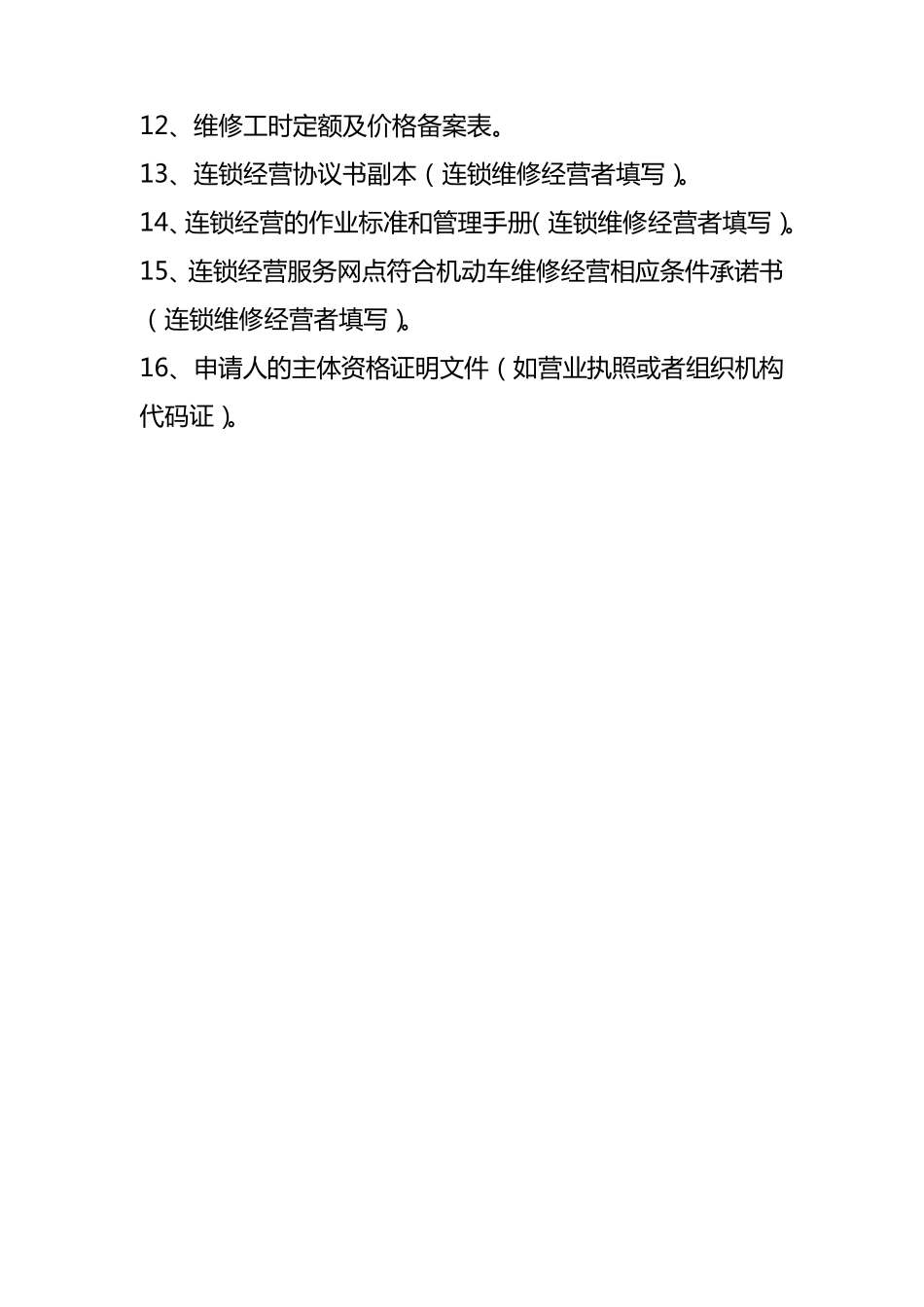 12、维修工时定额及价格备案表。

13、连锁经营协议书副本（连锁维修经营者填写）。

14、连锁经营的作业标准和管理手册(连锁维修经营者填写）。

15、连锁经营服务网点符合机动车维修经营相应条件承诺书（连锁维修经营者填写）。

16、申请人的主体资格证明文件（如营业执照或者组织机构代码证）。